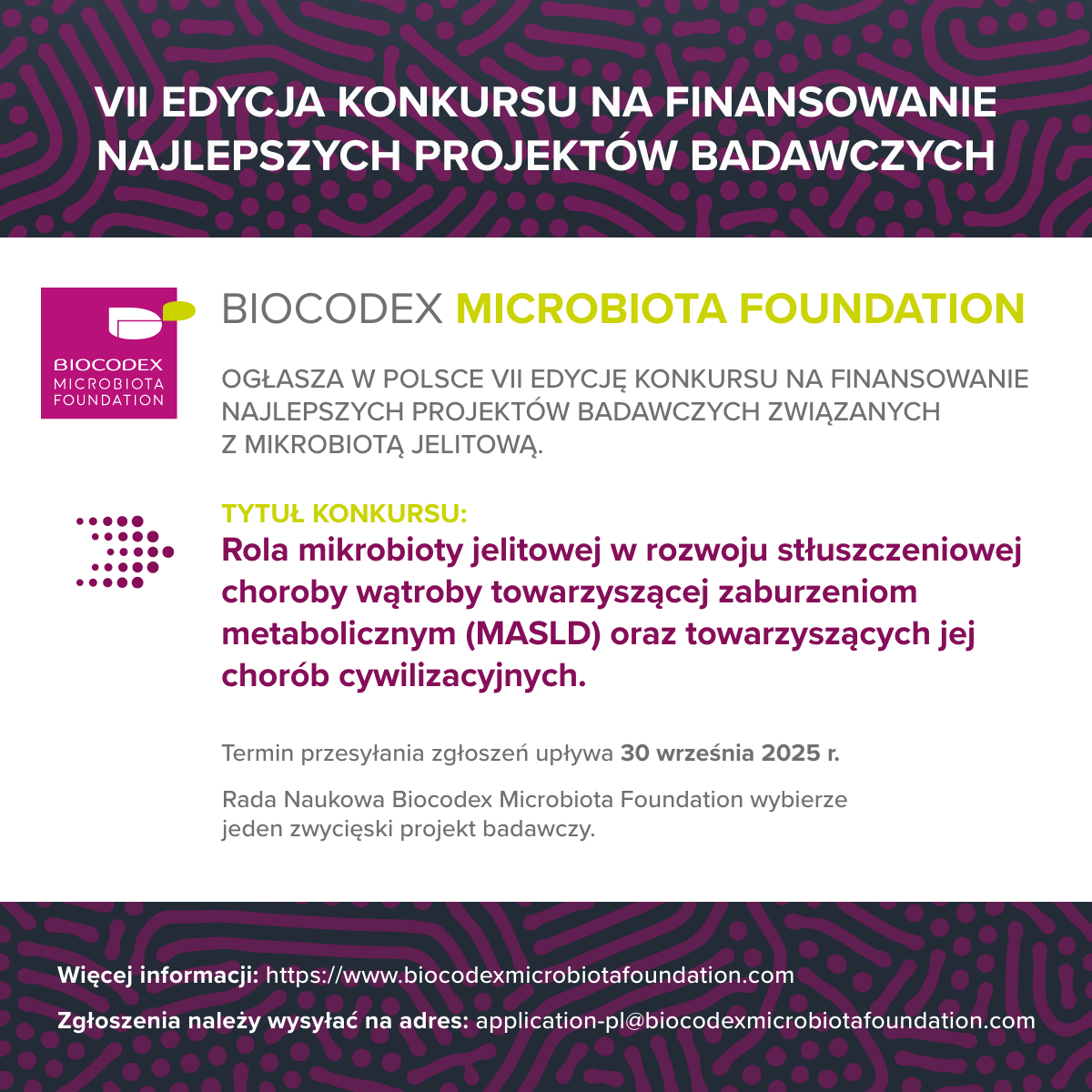 VII EDYCJA KONKURSU NA FINANSOWANIE NAJLEPSZYCH PROJEKTÓW BADAWCZYCH

BIOCODEX MICROBIOTA FOUNDATION

BIOCODEX MICROBIOTA FOUNDATION

OGŁASZA W POLSCE VII EDYCJĘ KONKURSU NA FINANSOWANIE NAJLEPSZYCH PROJEKTÓW BADAWCZYCH ZWIĄZANYCH Z MIKROBIOTĄ JELITOWĄ.

TYTUŁ KONKURSU:
Rola mikrobioty jelitowej w rozwoju stłuszczeniowej choroby wątroby towarzyszącej zaburzeniom metabolicznym (MASLD) oraz towarzyszących jej chorób cywilizacyjnych.

Termin przesyłania zgłoszeń upływa 30 września 2025 r.

Rada Naukowa Biocodex Microbiota Foundation wybierze jeden zwycięski projekt badawczy.

Więcej informacji: https://www.biocodexmicrobiotafoundation.com

Zgłoszenia należy wysyłać na adres: application-pl@biocodexmicrobiotafoundation.com